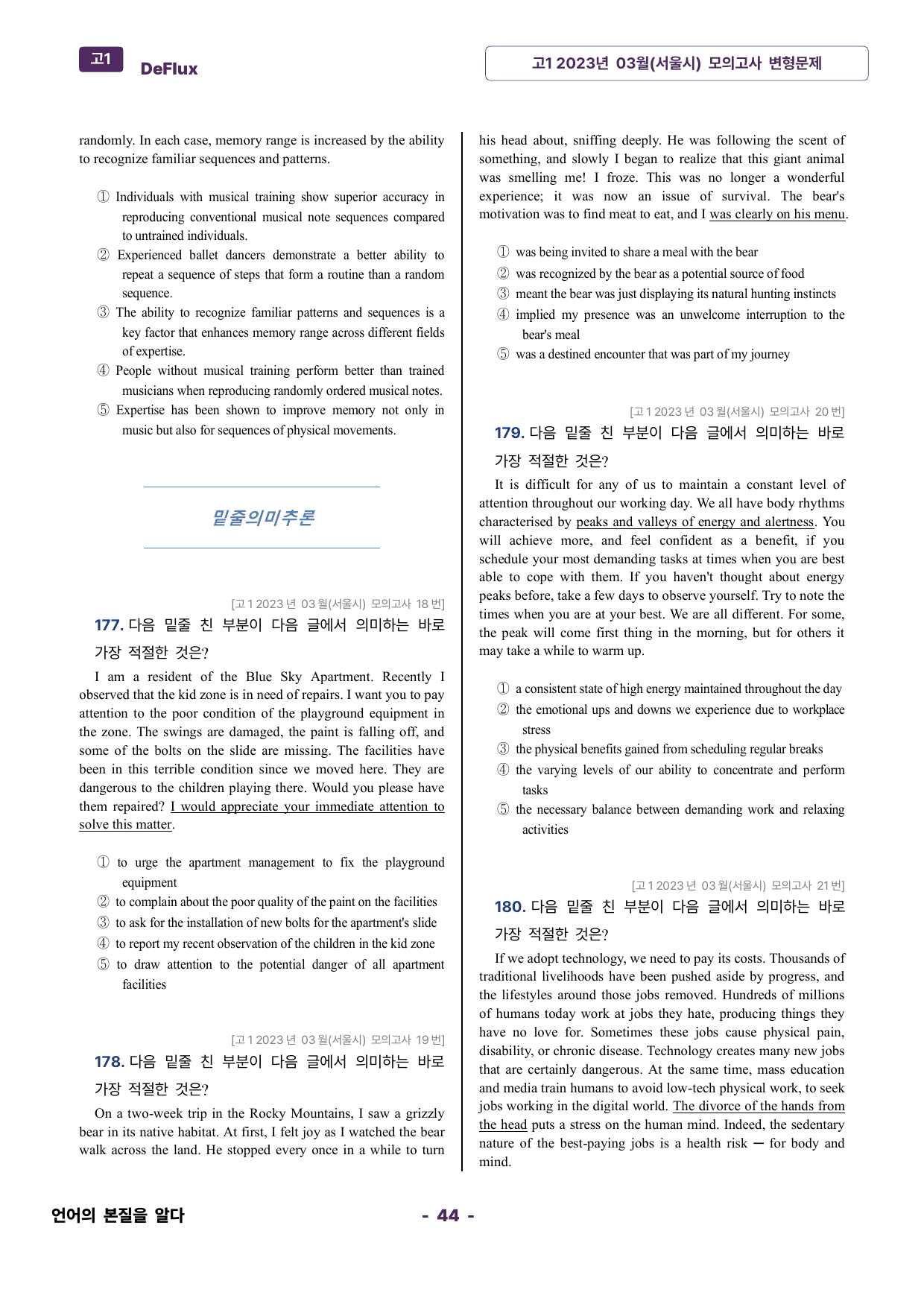 고1 DeFlux

고1 2023년 03월(서울시) 모의고사 변형문제

randomly. In each case, memory range is increased by the ability to recognize familiar sequences and patterns.

① Individuals with musical training show superior accuracy in reproducing conventional musical note sequences compared to untrained individuals.
② Experienced ballet dancers demonstrate a better ability to repeat a sequence of steps that form a routine than a random sequence.
③ The ability to recognize familiar patterns and sequences is a key factor that enhances memory range across different fields of expertise.
④ People without musical training perform better than trained musicians when reproducing randomly ordered musical notes.
⑤ Expertise has been shown to improve memory not only in music but also for sequences of physical movements.

밑줄의미추론

[고1 2023년 03월(서울시) 모의고사 18번]
177. 다음 밑줄 친 부분이 다음 글에서 의미하는 바로 가장 적절한 것은?

I am a resident of the Blue Sky Apartment. Recently I observed that the kid zone is in need of repairs. I want you to pay attention to the poor condition of the playground equipment in the zone. The swings are damaged, the paint is falling off, and some of the bolts on the slide are missing. The facilities have been in this terrible condition since we moved here. They are dangerous to the children playing there. Would you please have them repaired? I would appreciate your immediate attention to solve this matter.

① to urge the apartment management to fix the playground equipment
② to complain about the poor quality of the paint on the facilities
③ to ask for the installation of new bolts for the apartment's slide
④ to report my recent observation of the children in the kid zone
⑤ to draw attention to the potential danger of all apartment facilities

[고1 2023년 03월(서울시) 모의고사 19번]
178. 다음 밑줄 친 부분이 다음 글에서 의미하는 바로 가장 적절한 것은?

On a two-week trip in the Rocky Mountains, I saw a grizzly bear in its native habitat. At first, I felt joy as I watched the bear walk across the land. He stopped every once in a while to turn his head about, sniffing deeply. He was following the scent of something, and slowly I began to realize that this giant animal was smelling me! I froze. This was no longer a wonderful experience; it was now an issue of survival. The bear's motivation was to find meat to eat, and I was clearly on his menu.

① was being invited to share a meal with the bear
② was recognized by the bear as a potential source of food
③ meant the bear was just displaying its natural hunting instincts
④ implied my presence was an unwelcome interruption to the bear's meal
⑤ was a destined encounter that was part of my journey

[고1 2023년 03월(서울시) 모의고사 20번]
179. 다음 밑줄 친 부분이 다음 글에서 의미하는 바로 가장 적절한 것은?

It is difficult for any of us to maintain a constant level of attention throughout our working day. We all have body rhythms characterised by peaks and valleys of energy and alertness. You will achieve more, and feel confident as a benefit, if you schedule your most demanding tasks at times when you are best able to cope with them. If you haven't thought about energy peaks before, take a few days to observe yourself. Try to note the times when you are at your best. We are all different. For some, the peak will come first thing in the morning, but for others it may take a while to warm up.

① a consistent state of high energy maintained throughout the day
② the emotional ups and downs we experience due to workplace stress
③ the physical benefits gained from scheduling regular breaks
④ the varying levels of our ability to concentrate and perform tasks
⑤ the necessary balance between demanding work and relaxing activities

[고1 2023년 03월(서울시) 모의고사 21번]
180. 다음 밑줄 친 부분이 다음 글에서 의미하는 바로 가장 적절한 것은?

If we adopt technology, we need to pay its costs. Thousands of traditional livelihoods have been pushed aside by progress, and the lifestyles around those jobs removed. Hundreds of millions of humans today work at jobs they hate, producing things they have no love for. Sometimes these jobs cause physical pain, disability, or chronic disease. Technology creates many new jobs that are certainly dangerous. At the same time, mass education and media train humans to avoid low-tech physical work, to seek jobs working in the digital world. The divorce of the hands from the head puts a stress on the human mind. Indeed, the sedentary nature of the best-paying jobs is a health risk ─ for body and mind.

언어의 본질을 알다

- 44 -